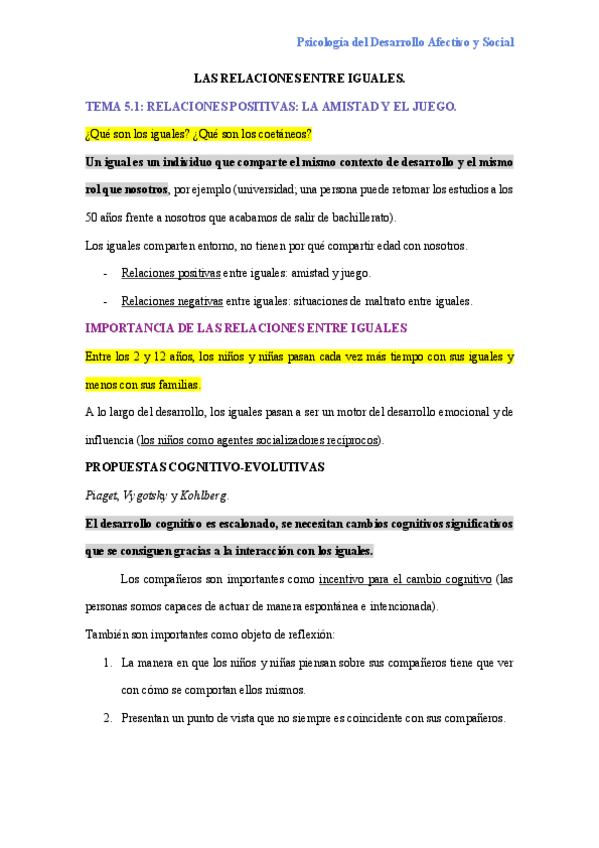 Psicología del Desarrollo Afectivo y Social

LAS RELACIONES ENTRE IGUALES.

TEMA 5.1: RELACIONES POSITIVAS: LA AMISTAD Y EL JUEGO.

¿Qué son los iguales? ¿Qué son los coetáneos?

Un igual es un individuo que comparte el mismo contexto de desarrollo y el mismo rol que nosotros, por ejemplo (universidad; una persona puede retomar los estudios a los 50 años frente a nosotros que acabamos de salir de bachillerato).

Los iguales comparten entorno, no tienen por qué compartir edad con nosotros.

- Relaciones positivas entre iguales: amistad y juego.
- Relaciones negativas entre iguales: situaciones de maltrato entre iguales.

IMPORTANCIA DE LAS RELACIONES ENTRE IGUALES

Entre los 2 y 12 años, los niños y niñas pasan cada vez más tiempo con sus iguales y menos con sus familias.

A lo largo del desarrollo, los iguales pasan a ser un motor del desarrollo emocional y de influencia (los niños como agentes socializadores recíprocos).

PROPUESTAS COGNITIVO-EVOLUTIVAS

Piaget, Vygotsky y Kohlberg.

El desarrollo cognitivo es escalonado, se necesitan cambios cognitivos significativos que se consiguen gracias a la interacción con los iguales.

Los compañeros son importantes como incentivo para el cambio cognitivo (las personas somos capaces de actuar de manera espontánea e intencionada).

También son importantes como objeto de reflexión:

1. La manera en que los niños y niñas piensan sobre sus compañeros tiene que ver con cómo se comportan ellos mismos.
2. Presentan un punto de vista que no siempre es coincidente con sus compañeros.